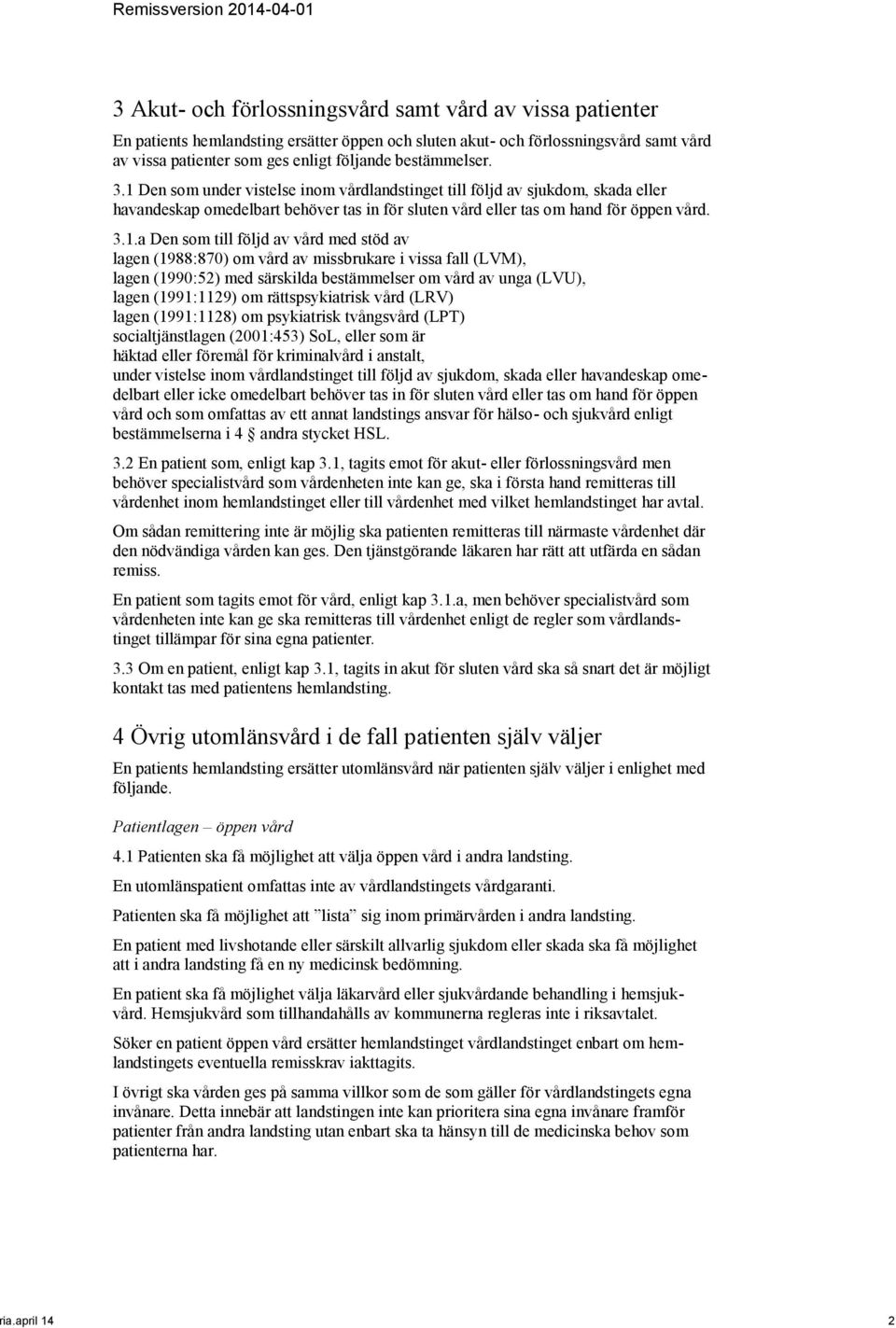 Remissversion 2014-04-01

3 Akut- och förlossningsvård samt vård av vissa patienter

En patients hemlandsting ersätter öppen och sluten akut- och förlossningsvård samt vård av vissa patienter som ges enligt följande bestämmelser.

3.1 Den som under vistelse inom vårdlandstinget till följd av sjukdom, skada eller havandeskap omedelbart behöver tas in för sluten vård eller tas om hand för öppen vård.

3.1.a Den som till följd av vård med stöd av
lagen (1988:870) om vård av missbrukare i vissa fall (LVM),
lagen (1990:52) med särskilda bestämmelser om vård av unga (LVU),
lagen (1991:1129) om rättspsykiatrisk vård (LRV)
lagen (1991:1128) om psykiatrisk tvångsvård (LPT)
socialtjänstlagen (2001:453) SoL, eller som är
häktad eller föremål för kriminalvård i anstalt,
under vistelse inom vårdlandstinget till följd av sjukdom, skada eller havandeskap omedelbart eller icke omedelbart behöver tas in för sluten vård eller tas om hand för öppen vård och som omfattas av ett annat landstings ansvar för hälso- och sjukvård enligt bestämmelserna i 4 andra stycket HSL.

3.2 En patient som, enligt kap 3.1, tagits emot för akut- eller förlossningsvård men behöver specialistvård som vårdenheten inte kan ge, ska i första hand remitteras till vårdenhet inom hemlandstinget eller till vårdenhet med vilket hemlandstinget har avtal.

Om sådan remittering inte är möjlig ska patienten remitteras till närmaste vårdenhet där den nödvändiga vården kan ges. Den tjänstgörande läkaren har rätt att utfärda en sådan remiss.

En patient som tagits emot för vård, enligt kap 3.1.a, men behöver specialistvård som vårdenheten inte kan ge ska remitteras till vårdenhet enligt de regler som vårdlandstinget tillämpar för sina egna patienter.

3.3 Om en patient, enligt kap 3.1, tagits in akut för sluten vård ska så snart det är möjligt kontakt tas med patientens hemlandsting.

4 Övrig utomlänsvård i de fall patienten själv väljer

En patients hemlandsting ersätter utomlänsvård när patienten själv väljer i enlighet med följande.

Patientlagen – öppen vård

4.1 Patienten ska få möjlighet att välja öppen vård i andra landsting.

En utomlänspatient omfattas inte av vårdlandstingets vårdgaranti.

Patienten ska få möjlighet att ”lista” sig inom primärvården i andra landsting.

En patient med livshotande eller särskilt allvarlig sjukdom eller skada ska få möjlighet att i andra landsting få en ny medicinsk bedömning.

En patient ska få möjlighet välja läkarvård eller sjukvårdande behandling i hemsjukvård. Hemsjukvård som tillhandahålls av kommunerna regleras inte i riksavtalet.

Söker en patient öppen vård ersätter hemlandstinget vårdlandstinget enbart om hemlandstingets eventuella remisskrav iakttagits.

I övrigt ska vården ges på samma villkor som de som gäller för vårdlandstingets egna invånare. Detta innebär att landstingen inte kan prioritera sina egna invånare framför patienter från andra landsting utan enbart ska ta hänsyn till de medicinska behov som patienterna har.

ria.april 14 2